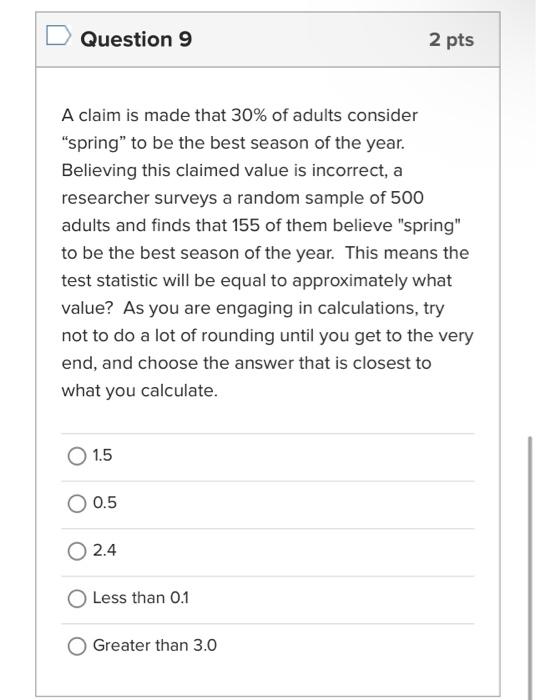 Question 9

2 pts

A claim is made that 30% of adults consider “spring” to be the best season of the year. Believing this claimed value is incorrect, a researcher surveys a random sample of 500 adults and finds that 155 of them believe "spring" to be the best season of the year. This means the test statistic will be equal to approximately what value? As you are engaging in calculations, try not to do a lot of rounding until you get to the very end, and choose the answer that is closest to what you calculate.

1.5

0.5

2.4

Less than 0.1

Greater than 3.0